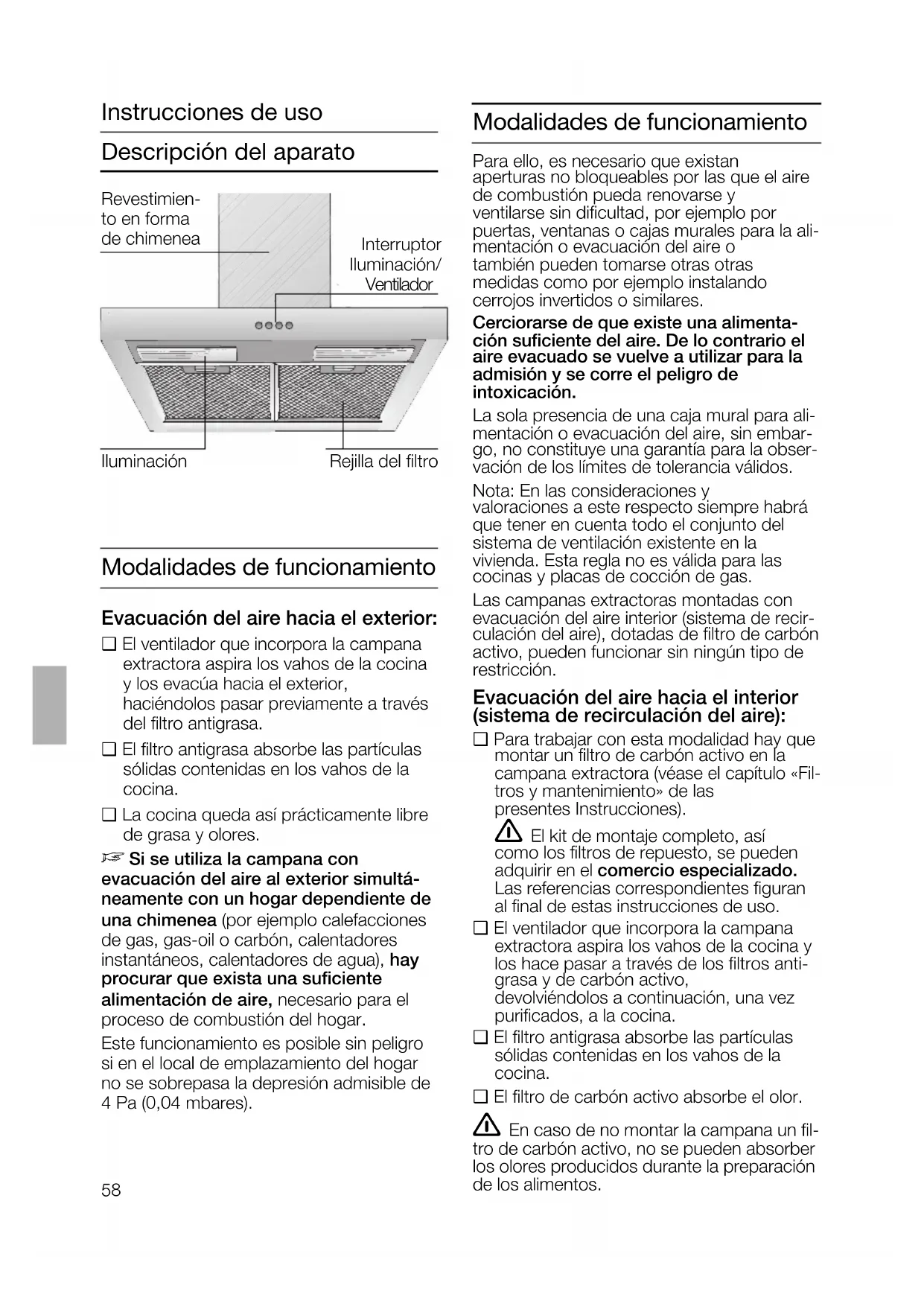 Instrucciones de uso

Descripción del aparato

Revestimiento en forma de chimenea

Interruptor Iluminación/ Ventilador

Iluminación

Rejilla del filtro

Modalidades de funcionamiento

Evacuación del aire hacia el exterior:

❑ El ventilador que incorpora la campana extractora aspira los vahos de la cocina y los evacúa hacia el exterior, haciéndolos pasar previamente a través del filtro antigrasa.

❑ El filtro antigrasa absorbe las partículas sólidas contenidas en los vahos de la cocina.

❑ La cocina queda así prácticamente libre de grasa y olores.

☞ Si se utiliza la campana con evacuación del aire al exterior simultáneamente con un hogar dependiente de una chimenea (por ejemplo calefacciones de gas, gas-oil o carbón, calentadores instantáneos, calentadores de agua), hay procurar que exista una suficiente alimentación de aire, necesario para el proceso de combustión del hogar.

Este funcionamiento es posible sin peligro si en el local de emplazamiento del hogar no se sobrepasa la depresión admisible de 4 Pa (0,04 mbares).

58

Modalidades de funcionamiento

Para ello, es necesario que existan aperturas no bloqueables por las que el aire de combustión pueda renovarse y ventilarse sin dificultad, por ejemplo por puertas, ventanas o cajas murales para la alimentación o evacuación del aire o también pueden tomarse otras otras medidas como por ejemplo instalando cerrojos invertidos o similares.

Cerciorarse de que existe una alimentación suficiente del aire. De lo contrario el aire evacuado se vuelve a utilizar para la admisión y se corre el peligro de intoxicación.

La sola presencia de una caja mural para alimentación o evacuación del aire, sin embargo, no constituye una garantía para la observación de los límites de tolerancia válidos.

Nota: En las consideraciones y valoraciones a este respecto siempre habrá que tener en cuenta todo el conjunto del sistema de ventilación existente en la vivienda. Esta regla no es válida para las cocinas y placas de cocción de gas.

Las campanas extractoras montadas con evacuación del aire interior (sistema de recirculación del aire), dotadas de filtro de carbón activo, pueden funcionar sin ningún tipo de restricción.

Evacuación del aire hacia el interior (sistema de recirculación del aire):

❑ Para trabajar con esta modalidad hay que montar un filtro de carbón activo en la campana extractora (véase el capítulo «Filtros y mantenimiento» de las presentes Instrucciones).

⚠ El kit de montaje completo, así como los filtros de repuesto, se pueden adquirir en el comercio especializado. Las referencias correspondientes figuran al final de estas instrucciones de uso.

❑ El ventilador que incorpora la campana extractora aspira los vahos de la cocina y los hace pasar a través de los filtros antigrasa y de carbón activo, devolviéndolos a continuación, una vez purificados, a la cocina.

❑ El filtro antigrasa absorbe las partículas sólidas contenidas en los vahos de la cocina.

❑ El filtro de carbón activo absorbe el olor.

⚠ En caso de no montar la campana un filtro de carbón activo, no se pueden absorber los olores producidos durante la preparación de los alimentos.